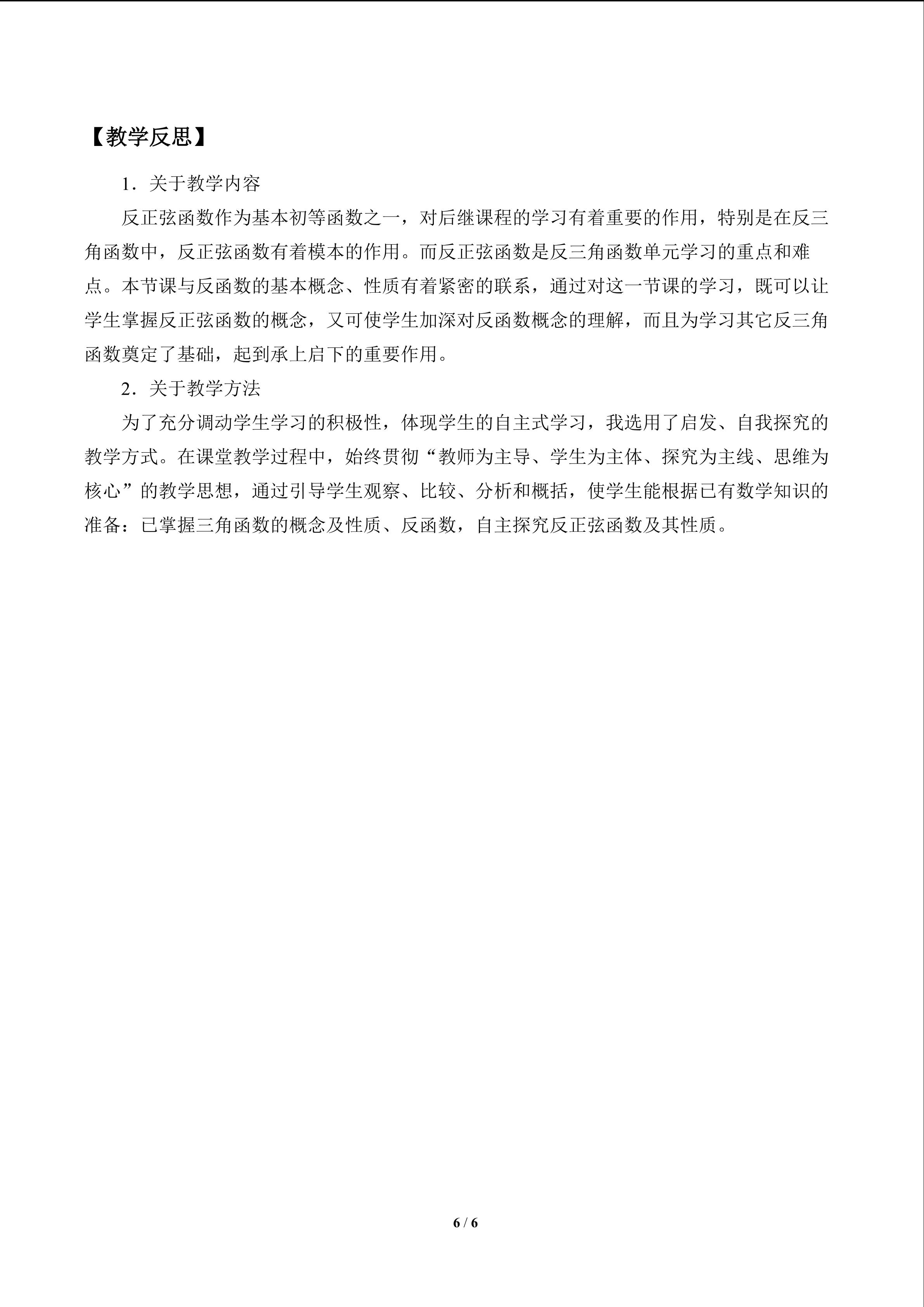 【教学反思】

1．关于教学内容

反正弦函数作为基本初等函数之一，对后继课程的学习有着重要的作用，特别是在反三角函数中，反正弦函数有着模本的作用。而反正弦函数是反三角函数单元学习的重点和难点。本节课与反函数的基本概念、性质有着紧密的联系，通过对这一节课的学习，既可以让学生掌握反正弦函数的概念，又可使学生加深对反函数概念的理解，而且为学习其它反三角函数奠定了基础，起到承上启下的重要作用。

2．关于教学方法

为了充分调动学生学习的积极性，体现学生的自主式学习，我选用了启发、自我探究的教学方式。在课堂教学过程中，始终贯彻“教师为主导、学生为主体、探究为主线、思维为核心”的教学思想，通过引导学生观察、比较、分析和概括，使学生能根据已有数学知识的准备：已掌握三角函数的概念及性质、反函数，自主探究反正弦函数及其性质。

6 / 6